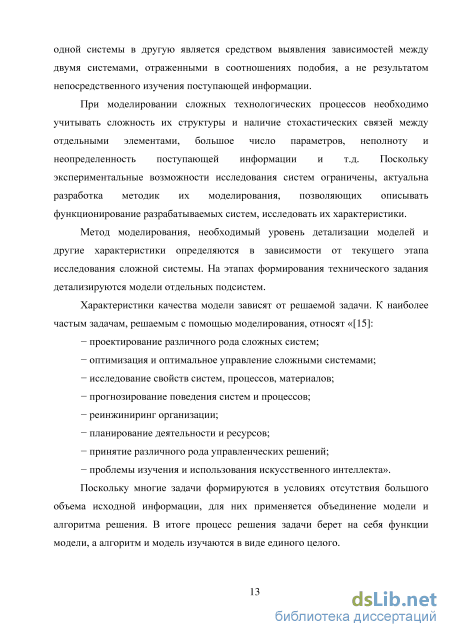 одной системы в другую является средством выявления зависимостей между двумя системами, отраженными в соотношениях подобия, а не результатом непосредственного изучения поступающей информации.

При моделировании сложных технологических процессов необходимо учитывать сложность их структуры и наличие стохастических связей между отдельными элементами, большое число параметров, неполноту и неопределенность поступающей информации и т.д. Поскольку экспериментальные возможности исследования систем ограничены, актуальна разработка методик их моделирования, позволяющих описывать функционирование разрабатываемых систем, исследовать их характеристики.

Метод моделирования, необходимый уровень детализации моделей и другие характеристики определяются в зависимости от текущего этапа исследования сложной системы. На этапах формирования технического задания детализируются модели отдельных подсистем.

Характеристики качества модели зависят от решаемой задачи. К наиболее частым задачам, решаемым с помощью моделирования, относят «[15]:

− проектирование различного рода сложных систем;

− оптимизация и оптимальное управление сложными системами;

− исследование свойств систем, процессов, материалов;

− прогнозирование поведения систем и процессов;

− реинжиниринг организации;

− планирование деятельности и ресурсов;

− принятие различного рода управленческих решений;

− проблемы изучения и использования искусственного интеллекта».

Поскольку многие задачи формируются в условиях отсутствия большого объема исходной информации, для них применяется объединение модели и алгоритма решения. В итоге процесс решения задачи берет на себя функции модели, а алгоритм и модель изучаются в виде единого целого.

13

dsLib.net
библиотека диссертаций